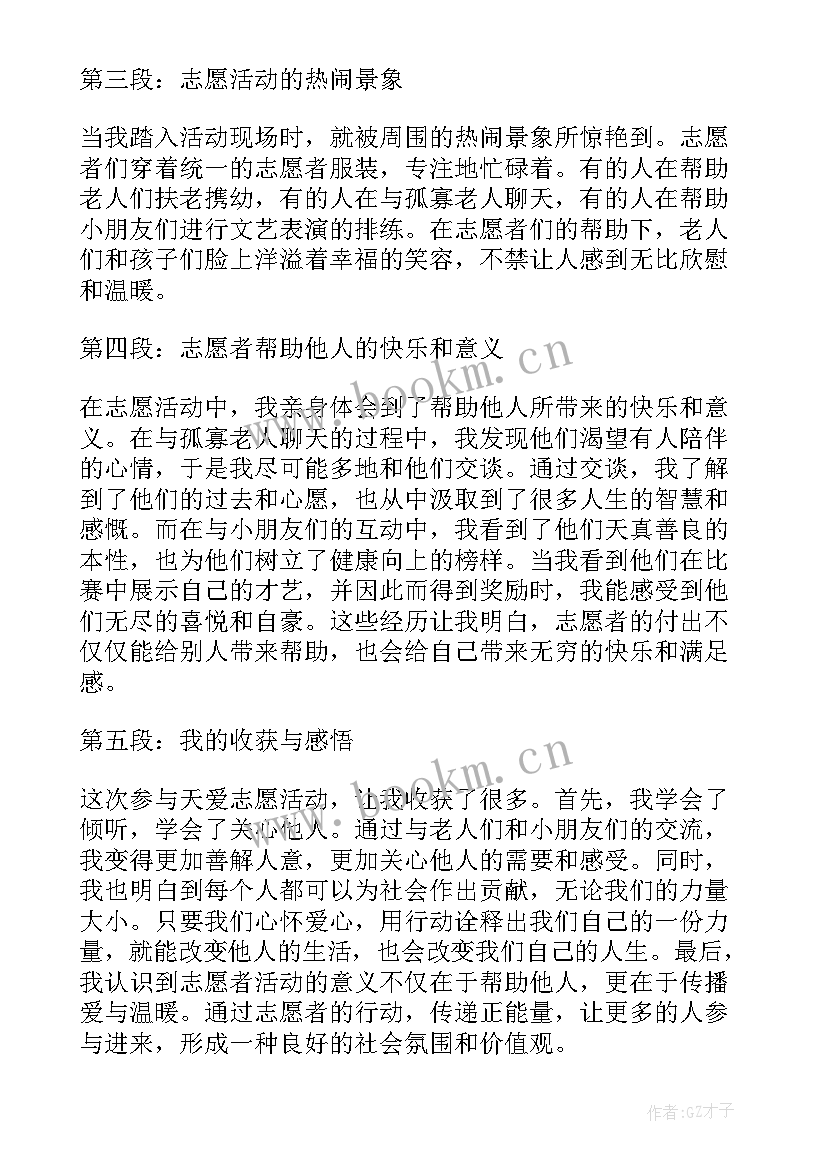 第三段：志愿活动的热闹景象

当我踏入活动现场时，就被周围的热闹景象所惊艳到。志愿者们穿着统一的志愿者服装，专注地忙碌着。有的人在帮助老人们扶老携幼，有的人在与孤寡老人聊天，有的人在帮助小朋友们进行文艺表演的排练。在志愿者们的帮助下，老人们和孩子们脸上洋溢着幸福的笑容，不禁让人感到无比欣慰和温暖。

第四段：志愿者帮助他人的快乐和意义

www.bookm.cn

在志愿活动中，我亲身体会到了帮助他人所带来的快乐和意义。在与孤寡老人聊天的过程中，我发现他们渴望有人陪伴的心情，于是我尽可能多地和他们交谈。通过交谈，我了解到了他们的过去和心愿，也从中汲取到了很多人生的智慧和感慨。而在与小朋友们的互动中，我看到了他们天真善良的本性，也为他们树立了健康向上的榜样。当我看到他们在比赛中展示自己的才艺，并因此而得到奖励时，我能感受到他们无尽的喜悦和自豪。这些经历让我明白，志愿者的付出不仅仅能给别人带来帮助，也会给自己带来无穷的快乐和满足感。

第五段：我的收获与感悟

www.bookm.cn

这次参与天爱志愿活动，让我收获了很多。首先，我学会了倾听，学会了关心他人。通过与老人们和小朋友们的交流，我变得更加善解人意，更加关心他人的需要和感受。同时，我也明白到每个人都可以为社会作出贡献，无论我们的力量大小。只要我们心怀爱心，用行动诠释出我们自己的一份力量，就能改变他人的生活，也会改变我们自己的人生。最后，我认识到志愿者活动的意义不仅在于帮助他人，更在于传播爱与温暖。通过志愿者的行动，传递正能量，让更多的人参与进来，形成一种良好的社会氛围和价值观。

作者:GZ才子